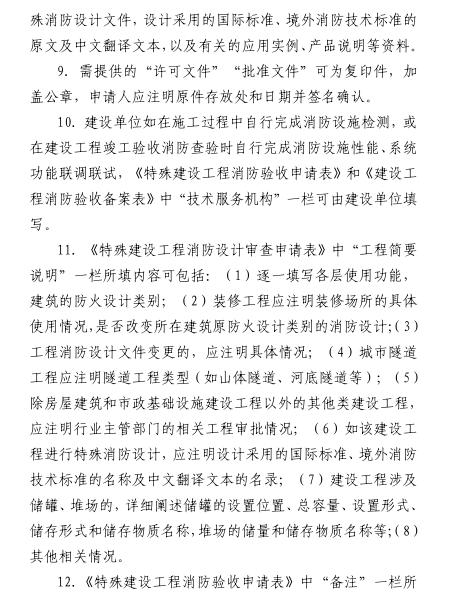 殊消防设计文件，设计采用的国际标准、境外消防技术标准的原文及中文翻译文本，以及有关的应用实例、产品说明等资料。

9. 需提供的“许可文件”“批准文件”可为复印件，加盖公章，申请人应注明原件存放处和日期并签名确认。

10. 建设单位如在施工过程中自行完成消防设施检测，或在建设工程竣工验收消防查验时自行完成消防设施性能、系统功能联调联试，《特殊建设工程消防验收申请表》和《建设工程消防验收备案表》中“技术服务机构”一栏可由建设单位填写。

11. 《特殊建设工程消防设计审查申请表》中“工程简要说明”一栏所填内容可包括：（1）逐一填写各层使用功能，建筑的防火设计类别；（2）装修工程应注明装修场所的具体使用情况，是否改变所在建筑原防火设计类别的消防设计；（3）工程消防设计文件变更的，应注明具体情况；（4）城市隧道工程应注明隧道工程类型（如山体隧道、河底隧道等）；（5）除房屋建筑和市政基础设施建设工程以外的其他类建设工程，应注明行业主管部门的相关工程审批情况；（6）如该建设工程进行特殊消防设计，应注明设计采用的国际标准、境外消防技术标准的名称及中文翻译文本的名录；（7）建设工程涉及储罐、堆场的，详细阐述储罐的设置位置、总容量、设置形式、储存形式和储存物质名称，堆场的储量和储存物质名称等；（8）其他相关情况。

12. 《特殊建设工程消防验收申请表》中“备注”一栏所